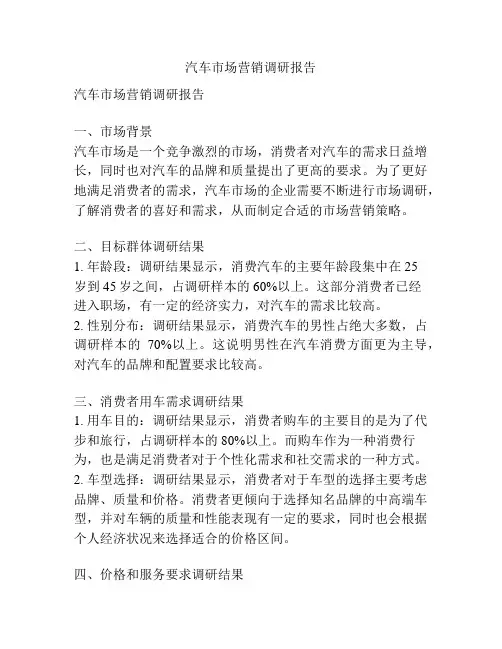 汽车市场营销调研报告

汽车市场营销调研报告

一、市场背景
汽车市场是一个竞争激烈的市场，消费者对汽车的需求日益增长，同时也对汽车的品牌和质量提出了更高的要求。为了更好地满足消费者的需求，汽车市场的企业需要不断进行市场调研，了解消费者的喜好和需求，从而制定合适的市场营销策略。

二、目标群体调研结果
1. 年龄段：调研结果显示，消费汽车的主要年龄段集中在 25 岁到 45 岁之间，占调研样本的 60%以上。这部分消费者已经进入职场，有一定的经济实力，对汽车的需求比较高。
2. 性别分布：调研结果显示，消费汽车的男性占绝大多数，占调研样本的 70%以上。这说明男性在汽车消费方面更为主导，对汽车的品牌和配置要求比较高。

三、消费者用车需求调研结果
1. 用车目的：调研结果显示，消费者购车的主要目的是为了代步和旅行，占调研样本的 80%以上。而购车作为一种消费行为，也是满足消费者对于个性化需求和社交需求的一种方式。
2. 车型选择：调研结果显示，消费者对于车型的选择主要考虑品牌、质量和价格。消费者更倾向于选择知名品牌的中高端车型，并对车辆的质量和性能表现有一定的要求，同时也会根据个人经济状况来选择适合的价格区间。

四、价格和服务要求调研结果